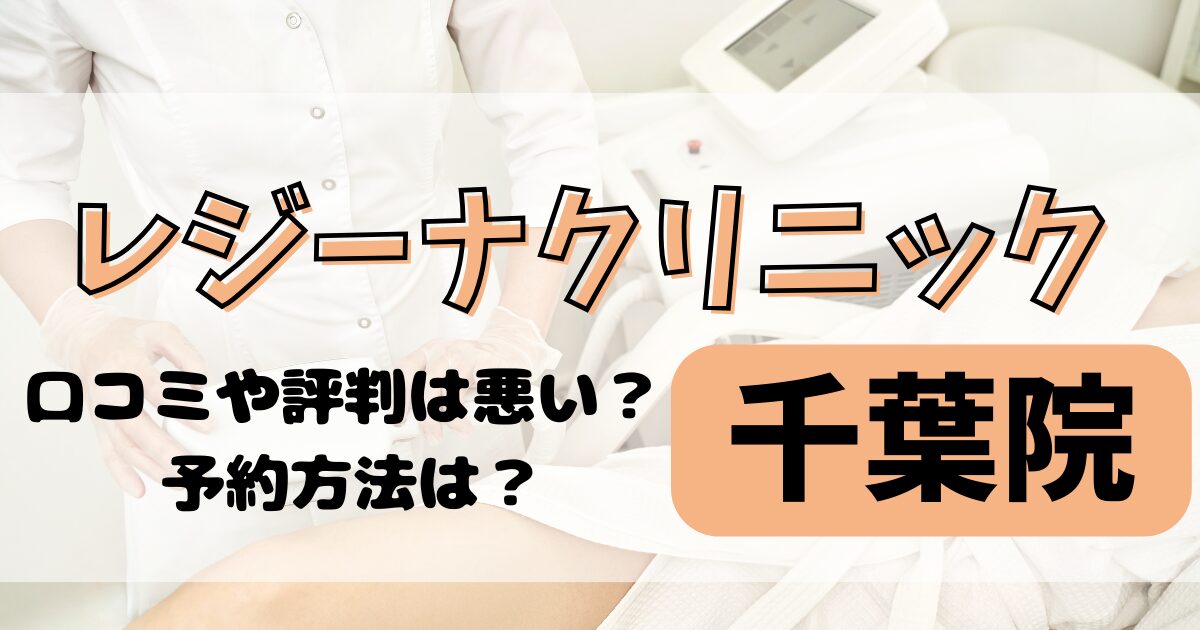 レジーナクリニック

口コミや評判は悪い？
予約方法は？

千葉院